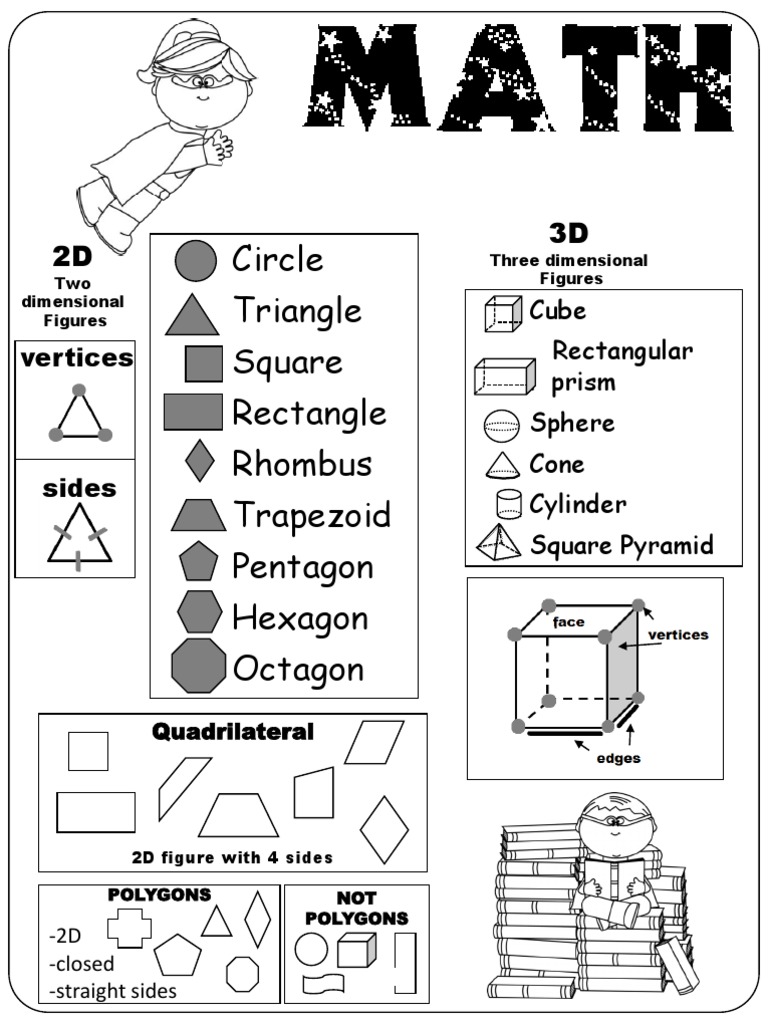 MATH

2D
Two dimensional Figures

vertices

sides

Circle
Triangle
Square
Rectangle
Rhombus
Trapezoid
Pentagon
Hexagon
Octagon

3D
Three dimensional Figures

Cube
Rectangular prism
Sphere
Cone
Cylinder
Square Pyramid

face
vertices
edges

Quadrilateral

2D figure with 4 sides

POLYGONS
-2D
-closed
-straight sides

NOT POLYGONS